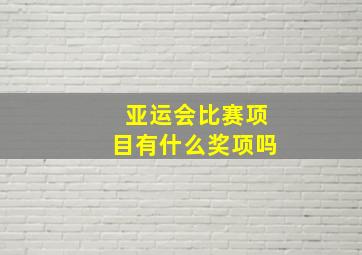 亚运会比赛项目有什么奖项吗